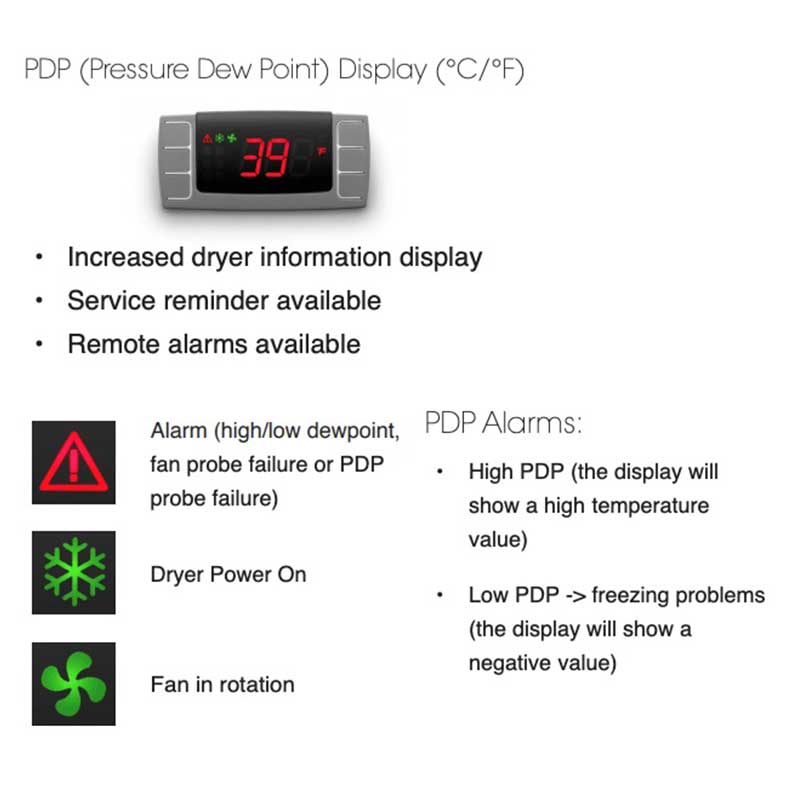 PDP (Pressure Dew Point) Display (°C/°F)

39 F

• Increased dryer information display
• Service reminder available
• Remote alarms available

Alarm (high/low dewpoint, fan probe failure or PDP probe failure)

Dryer Power On

Fan in rotation

PDP Alarms:

• High PDP (the display will show a high temperature value)

• Low PDP -> freezing problems (the display will show a negative value)